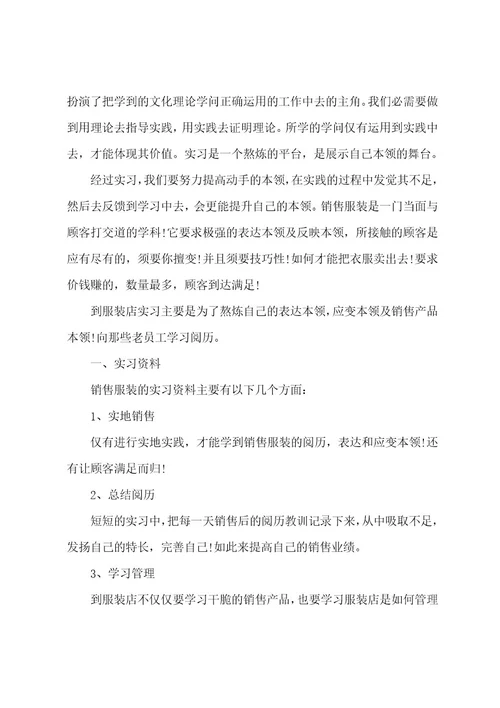 扮演了把学到的文化理论学问正确运用的工作中去的主角。我们必需要做到用理论去指导实践，用实践去证明理论。所学的学问仅有运用到实践中去，才能体现其价值。实习是一个熬炼的平台，是展示自己本领的舞台。

经过实习，我们要努力提高动手的本领，在实践的过程中发觉其不足，然后去反馈到学习中去，会更能提升自己的本领。销售服装是一门当面与顾客打交道的学科！它要求极强的表达本领及反映本领，所接触的顾客是应有尽有的，须要你擅变！并且须要技巧性！如何才能把衣服卖出去！要求价钱赚的，数量最多，顾客到达满足！

到服装店实习主要是为了熬炼自己的表达本领，应变本领及销售产品本领！向那些老员工学习阅历。

一、实习资料

销售服装的实习资料主要有以下几个方面：

1、实地销售

仅有进行实地实践，才能学到销售服装的阅历，表达和应变本领！还有让顾客满足而归！

2、总结阅历

短短的实习中，把每一天销售后的阅历教训记录下来，从中吸取不足，发扬自己的特长，完善自己！如此来提高自己的销售业绩。

3、学习管理

到服装店不仅仅要学习干脆的销售产品，也要学习服装店是如何管理